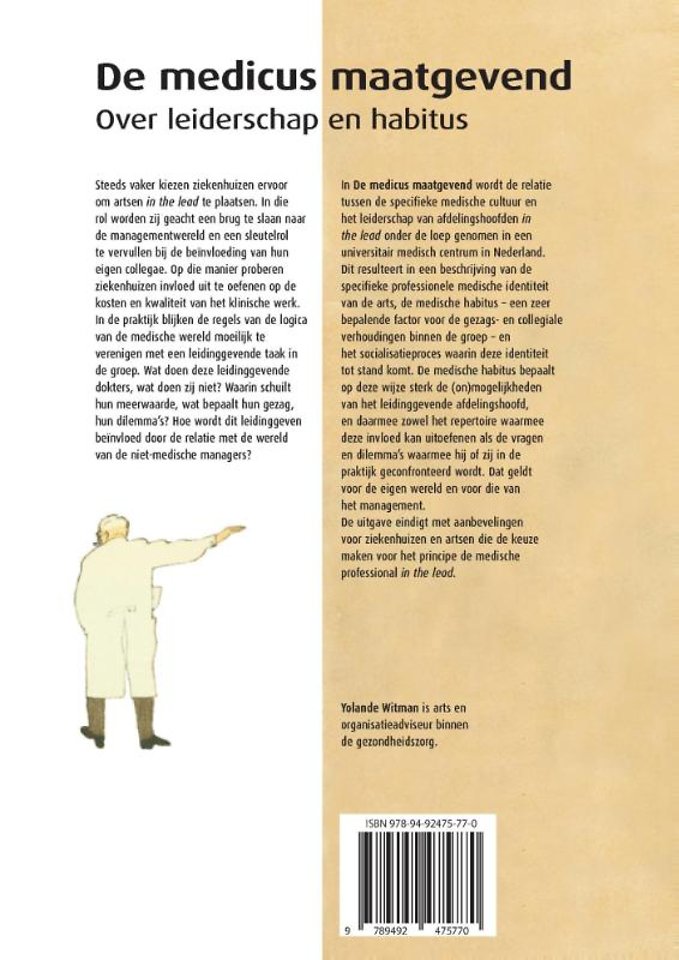 De medicus maatgevend
Over leiderschap en habitus

Steeds vaker kiezen ziekenhuizen ervoor om artsen in the lead te plaatsen. In die rol worden zij geacht een brug te slaan naar de managementwereld en een sleutelrol te vervullen bij de beinvloeding van hun eigen collegae. Op die manier proberen ziekenhuizen invloed uit te oefenen op de kosten en kwaliteit van het klinische werk. In de praktijk blijken de regels van de logica van de medische wereld moeilijk te verenigen met een leidinggevende taak in de groep. Wat doen deze leidinggevende dokters, wat doen zij niet? Waarin schuilt hun meerwaarde, wat bepaalt hun gezag, hun dilemma's? Hoe wordt dit leidinggeven beinvloed door de relatie met de wereld van de niet-medische managers?

In De medicus maatgevend wordt de relatie tussen de specifieke medische cultuur en het leiderschap van afdelingshoofden in the lead onder de loep genomen in een universitair medisch centrum in Nederland. Dit resulteert in een beschrijving van de specifieke professionele medische identiteit van de arts, de medische habitus – een zeer bepalende factor voor de gezags- en collegiale verhoudingen binnen de groep – en het socialisatieproces waarin deze identiteit tot stand komt. De medische habitus bepaalt op deze wijze sterk de (on)mogelijkheden van het leidinggevende afdelingshoofd, en daarmee zowel het repertoire waarmee deze invloed kan uitoefenen als de vragen en dilemma's waarmee hij of zij in de praktijk geconfronteerd wordt. Dat geldt voor de eigen wereld en voor die van het management.
De uitgave eindigt met aanbevelingen voor ziekenhuizen en artsen die de keuze maken voor het principe de medische professional in the lead.

Yolande Witman is arts en organisatieadviseur binnen de gezondheidszorg.

ISBN 978-94-92475-77-0

9 789492 475770